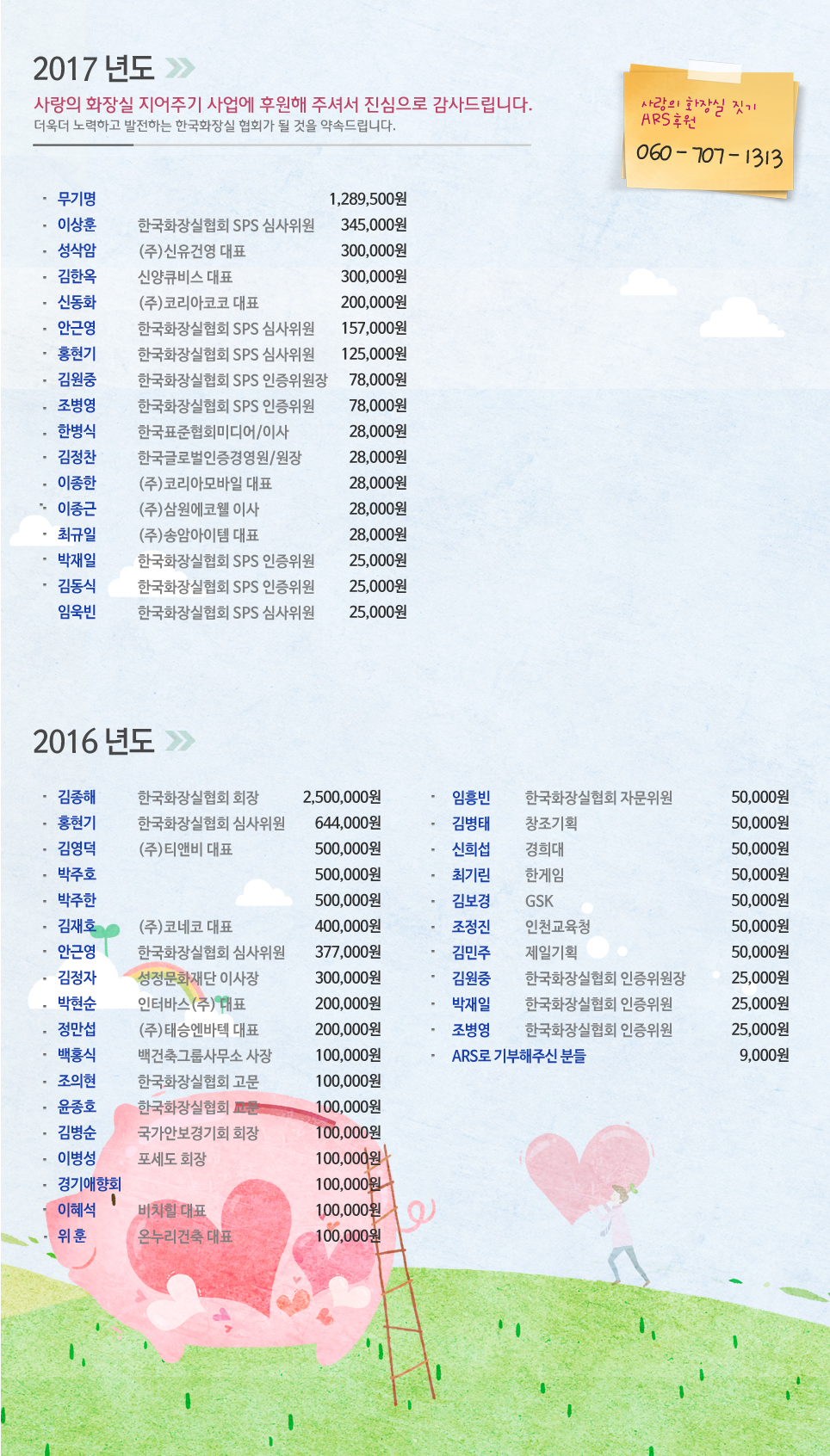 2017 년도

사랑의 화장실 지어주기 사업에 후원해 주셔서 진심으로 감사드립니다.
더욱더 노력하고 발전하는 한국화장실 협회가 될 것을 약속드립니다.

사랑의 화장실 짓기
ARS후원
060 - 707 - 1313

| | | |
|---|---|---|
| 무기명 | | 1,289,500원 |
| 이상훈 | 한국화장실협회 SPS 심사위원 | 345,000원 |
| 성삭암 | (주)신유건영 대표 | 300,000원 |
| 김한옥 | 신양큐비스 대표 | 300,000원 |
| 신동화 | (주)코리아코코 대표 | 200,000원 |
| 안근영 | 한국화장실협회 SPS 심사위원 | 157,000원 |
| 홍현기 | 한국화장실협회 SPS 심사위원 | 125,000원 |
| 김원중 | 한국화장실협회 SPS 인증위원장 | 78,000원 |
| 조병영 | 한국화장실협회 SPS 인증위원 | 78,000원 |
| 한병식 | 한국표준협회미디어/이사 | 28,000원 |
| 김정찬 | 한국글로벌인증경영원/원장 | 28,000원 |
| 이종한 | (주)코리아모바일 대표 | 28,000원 |
| 이종근 | (주)삼원에코웰 이사 | 28,000원 |
| 최규일 | (주)송암아이템 대표 | 28,000원 |
| 박재일 | 한국화장실협회 SPS 인증위원 | 25,000원 |
| 김동식 | 한국화장실협회 SPS 인증위원 | 25,000원 |
| 임욱빈 | 한국화장실협회 SPS 심사위원 | 25,000원 |

2016 년도

| | | |
|---|---|---|
| 김종해 | 한국화장실협회 회장 | 2,500,000원 |
| 홍현기 | 한국화장실협회 심사위원 | 644,000원 |
| 김영덕 | (주)티앤비 대표 | 500,000원 |
| 박주호 | | 500,000원 |
| 박주한 | | 500,000원 |
| 김재호 | (주)코네코 대표 | 400,000원 |
| 안근영 | 한국화장실협회 심사위원 | 377,000원 |
| 김정자 | 성정문화재단 이사장 | 300,000원 |
| 박현순 | 인터바스(주) 대표 | 200,000원 |
| 정만섭 | (주)태승엔바텍 대표 | 200,000원 |
| 백홍식 | 백건축그룹사무소 사장 | 100,000원 |
| 조의현 | 한국화장실협회 고문 | 100,000원 |
| 윤종호 | 한국화장실협회 고문 | 100,000원 |
| 김병순 | 국가안보경기회 회장 | 100,000원 |
| 이병성 | 포세도 회장 | 100,000원 |
| 경기애향회 | | 100,000원 |
| 이혜석 | 비치힐 대표 | 100,000원 |
| 위 훈 | 온누리건축 대표 | 100,000원 |

| | | |
|---|---|---|
| 임흥빈 | 한국화장실협회 자문위원 | 50,000원 |
| 김병태 | 창조기획 | 50,000원 |
| 신희섭 | 경희대 | 50,000원 |
| 최기린 | 한게임 | 50,000원 |
| 김보경 | GSK | 50,000원 |
| 조정진 | 인천교육청 | 50,000원 |
| 김민주 | 제일기획 | 50,000원 |
| 김원중 | 한국화장실협회 인증위원장 | 25,000원 |
| 박재일 | 한국화장실협회 인증위원 | 25,000원 |
| 조병영 | 한국화장실협회 인증위원 | 25,000원 |
| ARS로 기부해주신 분들 | | 9,000원 |